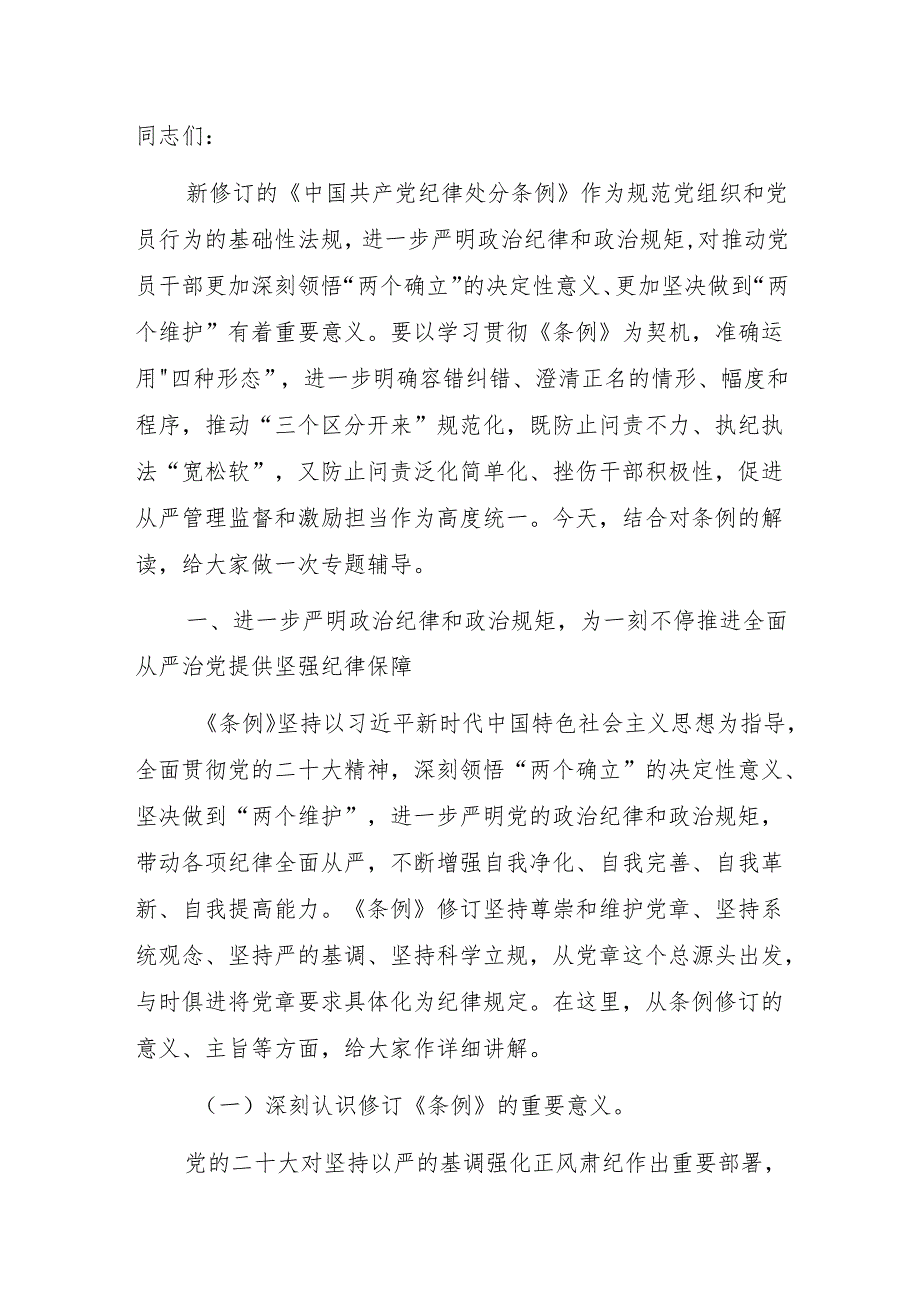 同志们：

新修订的《中国共产党纪律处分条例》作为规范党组织和党员行为的基础性法规，进一步严明政治纪律和政治规矩，对推动党员干部更加深刻领悟“两个确立”的决定性意义、更加坚决做到“两个维护”有着重要意义。要以学习贯彻《条例》为契机，准确运用"四种形态”，进一步明确容错纠错、澄清正名的情形、幅度和程序，推动“三个区分开来”规范化，既防止问责不力、执纪执法“宽松软”，又防止问责泛化简单化、挫伤干部积极性，促进从严管理监督和激励担当作为高度统一。今天，结合对条例的解读，给大家做一次专题辅导。

一、进一步严明政治纪律和政治规矩，为一刻不停推进全面从严治党提供坚强纪律保障

《条例》坚持以习近平新时代中国特色社会主义思想为指导，全面贯彻党的二十大精神，深刻领悟“两个确立”的决定性意义、坚决做到“两个维护”，进一步严明党的政治纪律和政治规矩，带动各项纪律全面从严，不断增强自我净化、自我完善、自我革新、自我提高能力。《条例》修订坚持尊崇和维护党章、坚持系统观念、坚持严的基调、坚持科学立规，从党章这个总源头出发，与时俱进将党章要求具体化为纪律规定。在这里，从条例修订的意义、主旨等方面，给大家作详细讲解。

（一）深刻认识修订《条例》的重要意义。

党的二十大对坚持以严的基调强化正风肃纪作出重要部署，